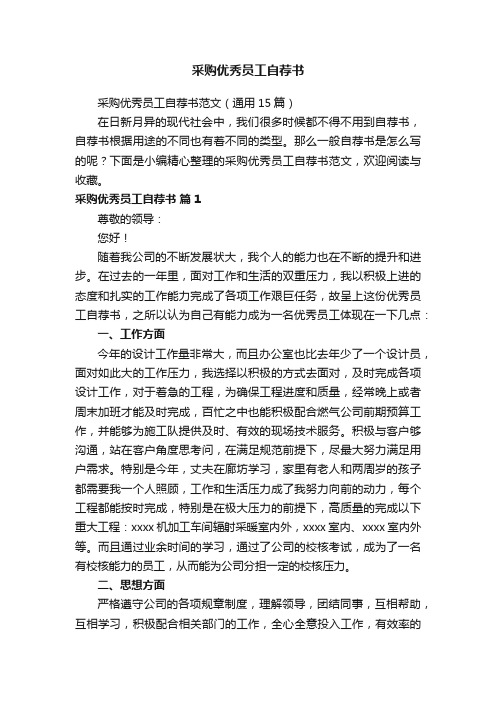 采购优秀员工自荐书

采购优秀员工自荐书范文（通用 15 篇）

在日新月异的现代社会中，我们很多时候都不得不用到自荐书，自荐书根据用途的不同也有着不同的类型。那么一般自荐书是怎么写的呢？下面是小编精心整理的采购优秀员工自荐书范文，欢迎阅读与收藏。

采购优秀员工自荐书 篇 1

尊敬的领导：

您好！

随着我公司的不断发展状大，我个人的能力也在不断的提升和进步。在过去的一年里，面对工作和生活的双重压力，我以积极上进的态度和扎实的工作能力完成了各项工作艰巨任务，故呈上这份优秀员工自荐书，之所以认为自己有能力成为一名优秀员工体现在一下几点：

一、工作方面

今年的设计工作量非常大，而且办公室也比去年少了一个设计员，面对如此大的工作压力，我选择以积极的方式去面对，及时完成各项设计工作，对于着急的工程，为确保工程进度和质量，经常晚上或者周末加班才能及时完成，百忙之中也能积极配合燃气公司前期预算工作，并能够为施工队提供及时、有效的现场技术服务。积极与客户够沟通，站在客户角度思考问，在满足规范前提下，尽最大努力满足用户需求。特别是今年，丈夫在廊坊学习，家里有老人和两周岁的孩子都需要我一个人照顾，工作和生活压力成了我努力向前的动力，每个工程都能按时完成，特别是在极大压力的前提下，高质量的完成以下重大工程：xxxx 机加工车间辐射采暖室内外，xxxx 室内、xxxx 室内外等。而且通过业余时间的学习，通过了公司的校核考试，成为了一名有校核能力的员工，从而能为公司分担一定的校核压力。

二、思想方面

严格遵守公司的各项规章制度，理解领导，团结同事，互相帮助，互相学习，积极配合相关部门的工作，全心全意投入工作，有效率的